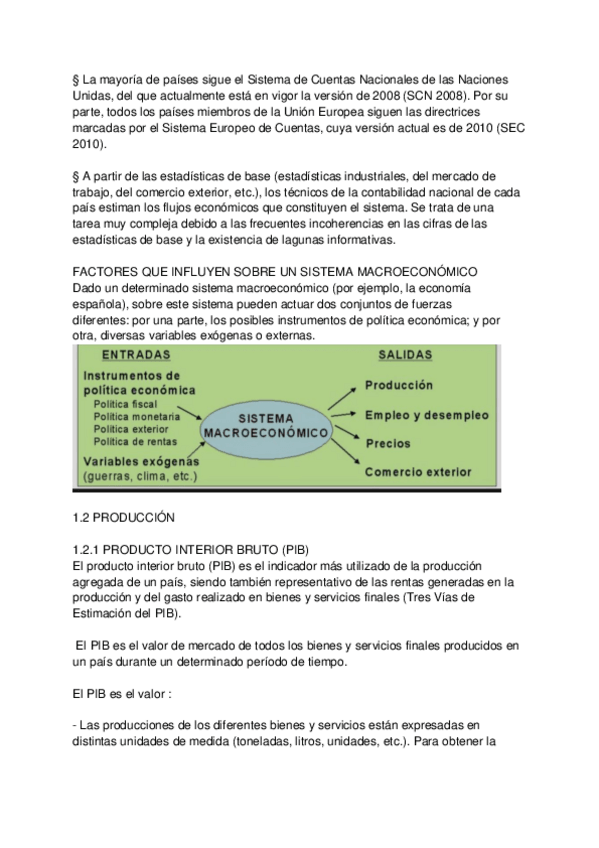 § La mayoría de países sigue el Sistema de Cuentas Nacionales de las Naciones Unidas, del que actualmente está en vigor la versión de 2008 (SCN 2008). Por su parte, todos los países miembros de la Unión Europea siguen las directrices marcadas por el Sistema Europeo de Cuentas, cuya versión actual es de 2010 (SEC 2010).

§ A partir de las estadísticas de base (estadísticas industriales, del mercado de trabajo, del comercio exterior, etc.), los técnicos de la contabilidad nacional de cada país estiman los flujos económicos que constituyen el sistema. Se trata de una tarea muy compleja debido a las frecuentes incoherencias en las cifras de las estadísticas de base y la existencia de lagunas informativas.

FACTORES QUE INFLUYEN SOBRE UN SISTEMA MACROECONÓMICO
Dado un determinado sistema macroeconómico (por ejemplo, la economía española), sobre este sistema pueden actuar dos conjuntos de fuerzas diferentes: por una parte, los posibles instrumentos de política económica; y por otra, diversas variables exógenas o externas.

ENTRADAS
Instrumentos de política económica
Política fiscal
Política monetaria
Política exterior
Política de rentas
Variables exógenas (guerras, clima, etc.)
SISTEMA MACROECONÓMICO
SALIDAS
Producción
Empleo y desempleo
Precios
Comercio exterior

1.2 PRODUCCIÓN

1.2.1 PRODUCTO INTERIOR BRUTO (PIB)
El producto interior bruto (PIB) es el indicador más utilizado de la producción agregada de un país, siendo también representativo de las rentas generadas en la producción y del gasto realizado en bienes y servicios finales (Tres Vías de Estimación del PIB).

El PIB es el valor de mercado de todos los bienes y servicios finales producidos en un país durante un determinado período de tiempo.

El PIB es el valor :

- Las producciones de los diferentes bienes y servicios están expresadas en distintas unidades de medida (toneladas, litros, unidades, etc.). Para obtener la